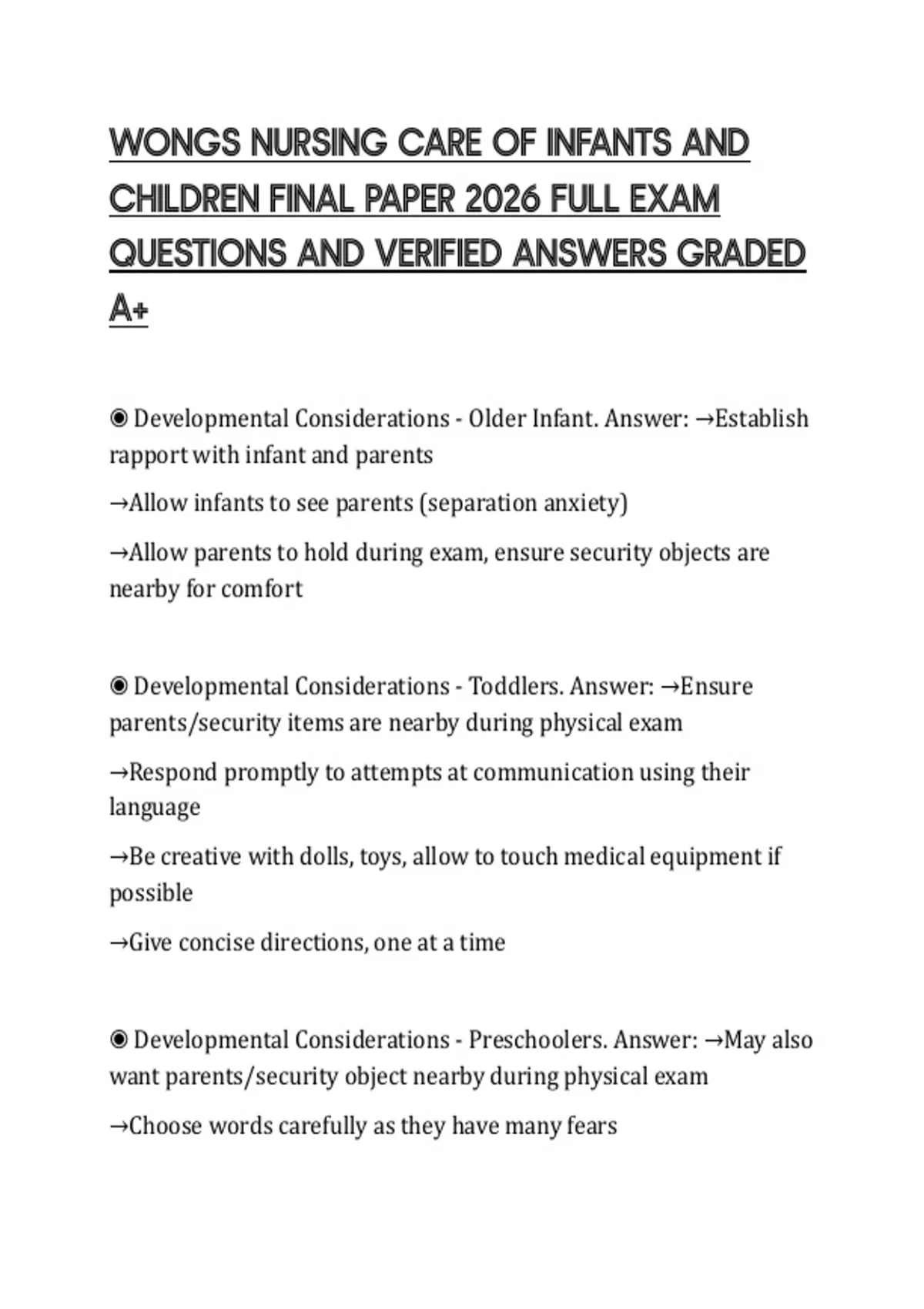 WONGS NURSING CARE OF INFANTS AND CHILDREN FINAL PAPER 2026 FULL EXAM QUESTIONS AND VERIFIED ANSWERS GRADED A+

◉ Developmental Considerations - Older Infant. Answer: →Establish rapport with infant and parents

→Allow infants to see parents (separation anxiety)

→Allow parents to hold during exam, ensure security objects are nearby for comfort

◉ Developmental Considerations - Toddlers. Answer: →Ensure parents/security items are nearby during physical exam

→Respond promptly to attempts at communication using their language

→Be creative with dolls, toys, allow to touch medical equipment if possible

→Give concise directions, one at a time

◉ Developmental Considerations - Preschoolers. Answer: →May also want parents/security object nearby during physical exam

→Choose words carefully as they have many fears